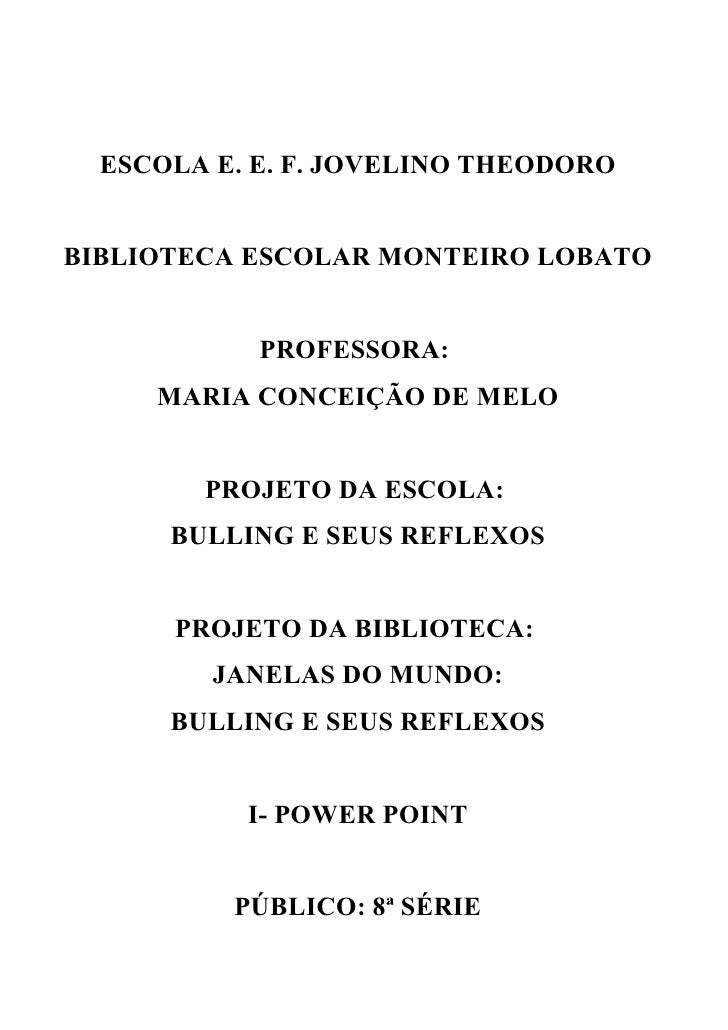 ESCOLA E. E. F. JOVELINO THEODORO

BIBLIOTECA ESCOLAR MONTEIRO LOBATO

PROFESSORA:
MARIA CONCEIÇÃO DE MELO

PROJETO DA ESCOLA:
BULLING E SEUS REFLEXOS

PROJETO DA BIBLIOTECA:
JANELAS DO MUNDO:
BULLING E SEUS REFLEXOS

I- POWER POINT

PÚBLICO: 8ª SÉRIE